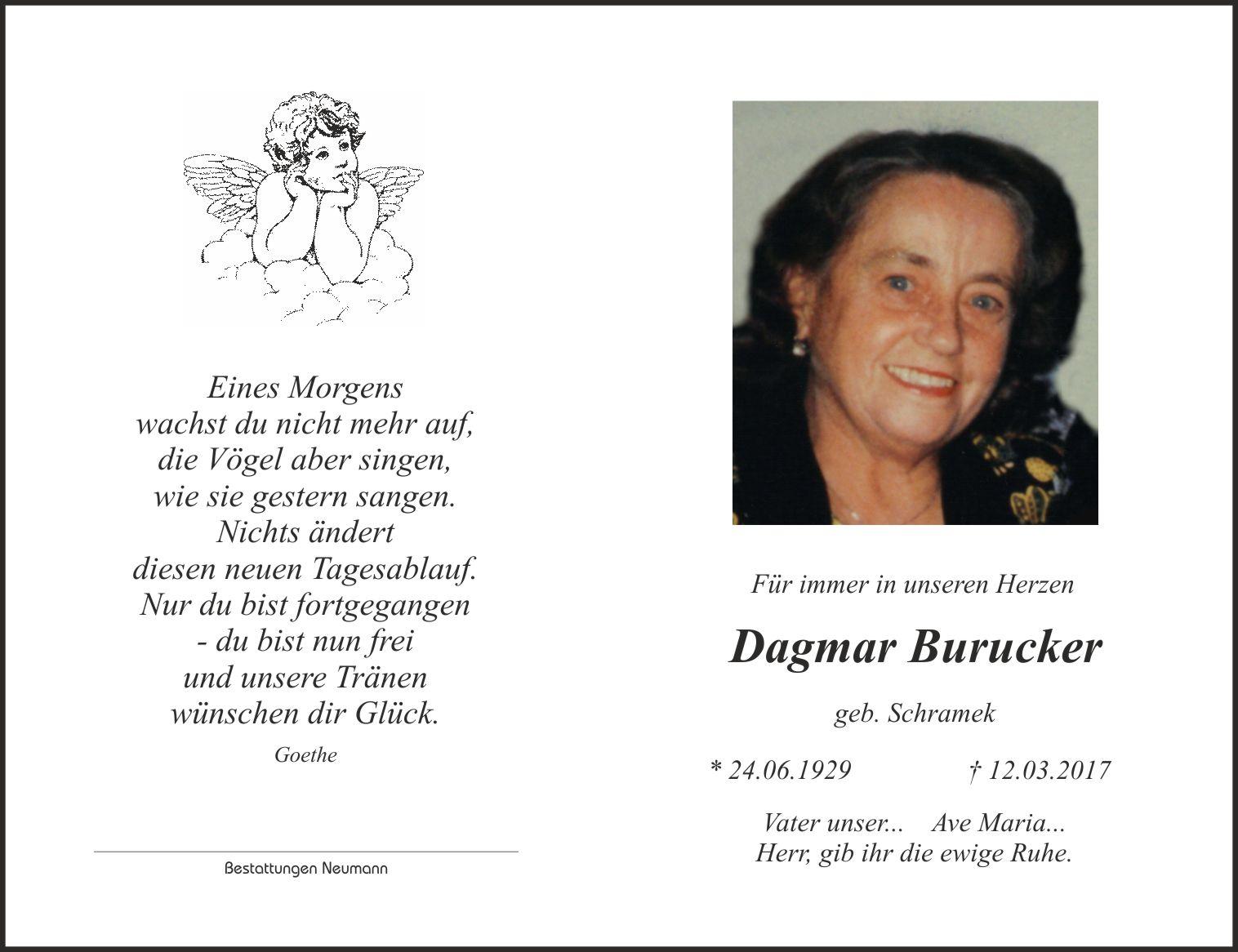 Eines Morgens
wachst du nicht mehr auf,
die Vögel aber singen,
wie sie gestern sangen.
Nichts ändert
diesen neuen Tagesablauf.
Nur du bist fortgegangen
- du bist nun frei
und unsere Tränen
wünschen dir Glück.

Goethe

Bestattungen Neumann

Für immer in unseren Herzen

Dagmar Burucker

geb. Schramek

* 24.06.1929 † 12.03.2017

Vater unser... Ave Maria...
Herr, gib ihr die ewige Ruhe.